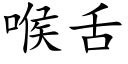 喉舌